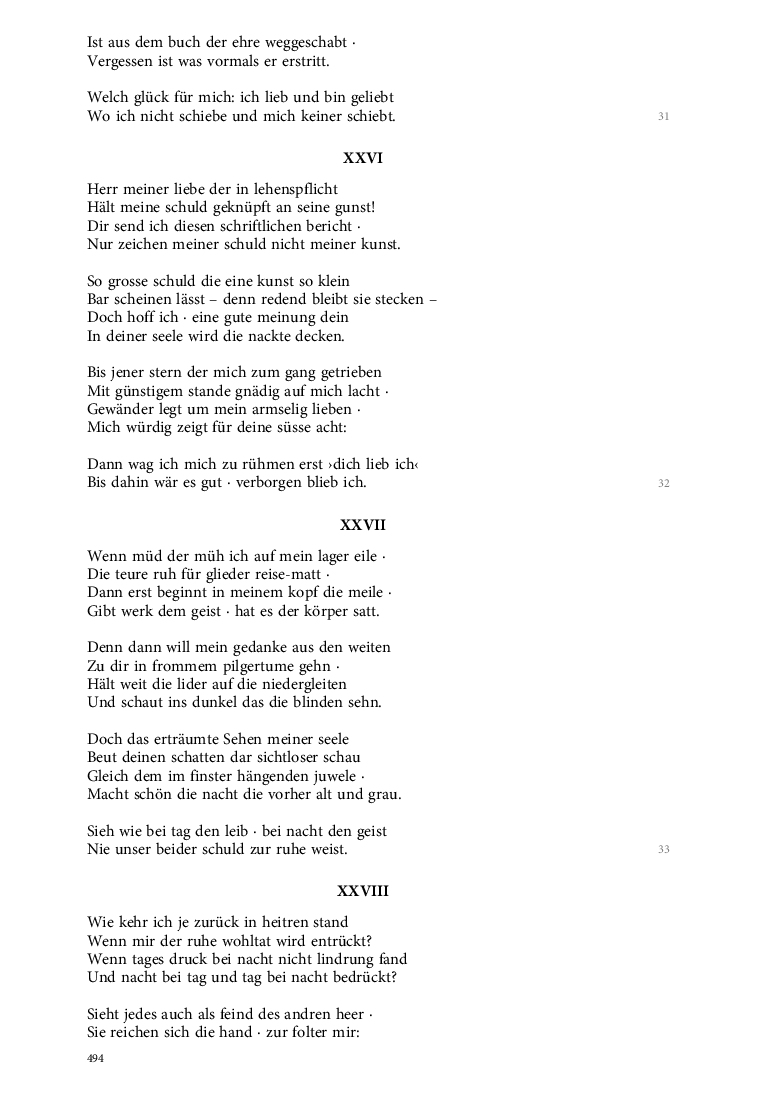 Ist aus dem buch der ehre weggeschabt ·
Vergessen ist was vormals er erstritt.

Welch glück für mich: ich lieb und bin geliebt
Wo ich nicht schiebe und mich keiner schiebt.

31

XXVI

Herr meiner liebe der in lehenspflicht
Hält meine schuld geknüpft an seine gunst!
Dir send ich diesen schriftlichen bericht ·
Nur zeichen meiner schuld nicht meiner kunst.

So grosse schuld die eine kunst so klein
Bar scheinen lässt – denn redend bleibt sie stecken –
Doch hoff ich · eine gute meinung dein
In deiner seele wird die nackte decken.

Bis jener stern der mich zum gang getrieben
Mit günstigem stande gnädig auf mich lacht ·
Gewänder legt um mein armselig lieben ·
Mich würdig zeigt für deine süsse acht:

Dann wag ich mich zu rühmen erst ›dich lieb ich‹
Bis dahin wär es gut · verborgen blieb ich.

32

XXVII

Wenn müd der müh ich auf mein lager eile ·
Die teure ruh für glieder reise-matt ·
Dann erst beginnt in meinem kopf die meile ·
Gibt werk dem geist · hat es der körper satt.

Denn dann will mein gedanke aus den weiten
Zu dir in frommem pilgertume gehn ·
Hält weit die lider auf die niedergleiten
Und schaut ins dunkel das die blinden sehn.

Doch das erträumte Sehen meiner seele
Beut deinen schatten dar sichtloser schau
Gleich dem im finster hängenden juwele ·
Macht schön die nacht die vorher alt und grau.

Sieh wie bei tag den leib · bei nacht den geist
Nie unser beider schuld zur ruhe weist.

33

XXVIII

Wie kehr ich je zurück in heitren stand
Wenn mir der ruhe wohltat wird entrückt?
Wenn tages druck bei nacht nicht lindrung fand
Und nacht bei tag und tag bei nacht bedrückt?

Sieht jedes auch als feind des andren heer ·
Sie reichen sich die hand · zur folter mir:

494